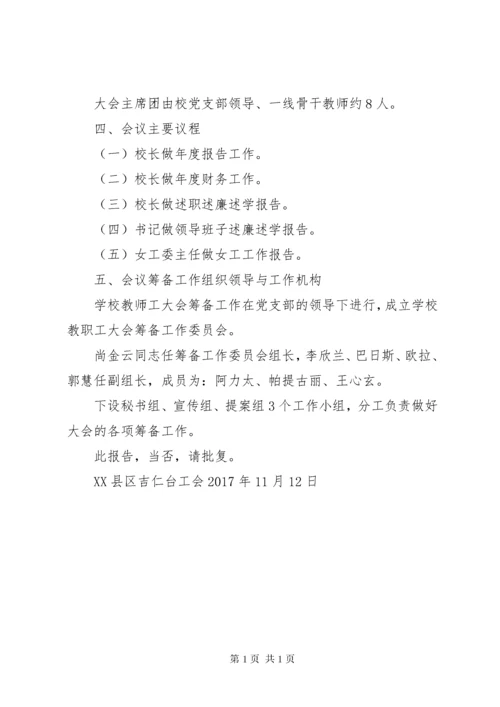 大会主席团由校党支部领导、一线骨干教师约８人。

四、会议主要议程

（一）校长做年度报告工作。

（二）校长做年度财务工作。

（三）校长做述职述廉述学报告。

（四）书记做领导班子述廉述学报告。

（五）女工委主任做女工工作报告。

五、会议筹备工作组织领导与工作机构

学校教师工大会筹备工作在党支部的领导下进行，成立学校教职工大会筹备工作委员会。

尚金云同志任筹备工作委员会组长，李欣兰、巴日斯、欧拉、郭慧任副组长，成员为：阿力太、帕提古丽、王心玄。

下设秘书组、宣传组、提案组３个工作小组，分工负责做好大会的各项筹备工作。

此报告，当否，请批复。

XX县区吉仁台工会2017年11月12日

第1页 共1页